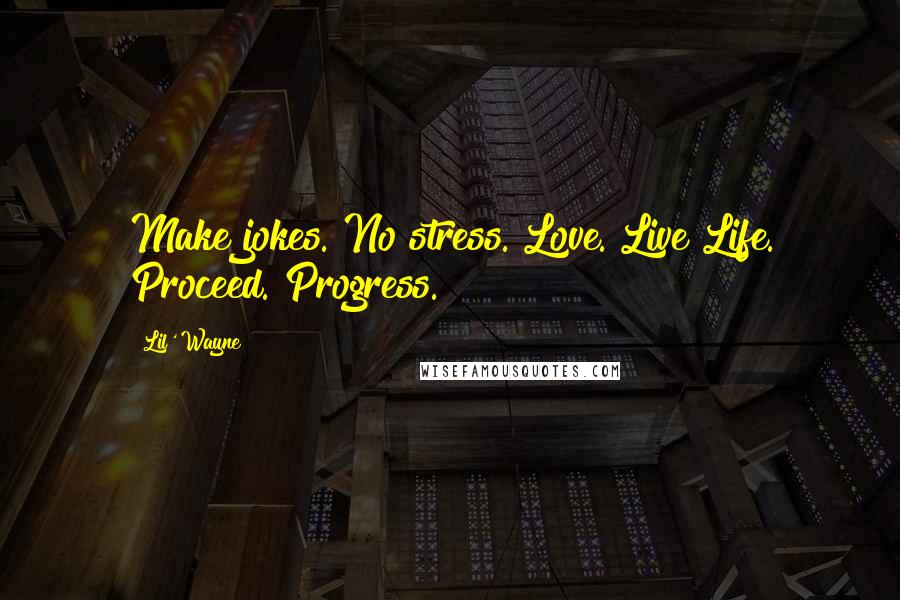 Make jokes. No stress. Love. Live Life. Proceed. Progress.

Lil' Wayne

WISEFAMOUSQUOTES.COM